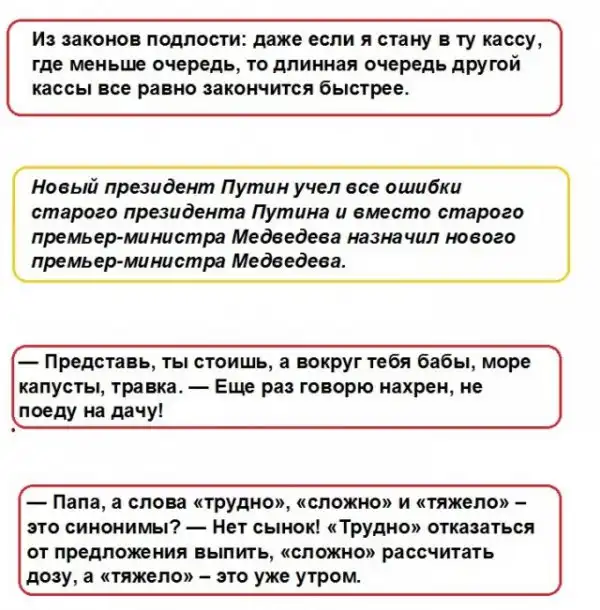 Из законов подлости: даже если я стану в ту кассу, где меньше очередь, то длинная очередь другой кассы все равно закончится быстрее.

Новый президент Путин учел все ошибки старого президента Путина и вместо старого премьер-министра Медведева назначил нового премьер-министра Медведева.

— Представь, ты стоишь, а вокруг тебя бабы, море капусты, травка. — Еще раз говорю нахрен, не поеду на дачу!

— Папа, а слова «трудно», «сложно» и «тяжело» – это синонимы? — Нет сынок! «Трудно» отказаться от предложения выпить, «сложно» рассчитать дозу, а «тяжело» – это уже утром.